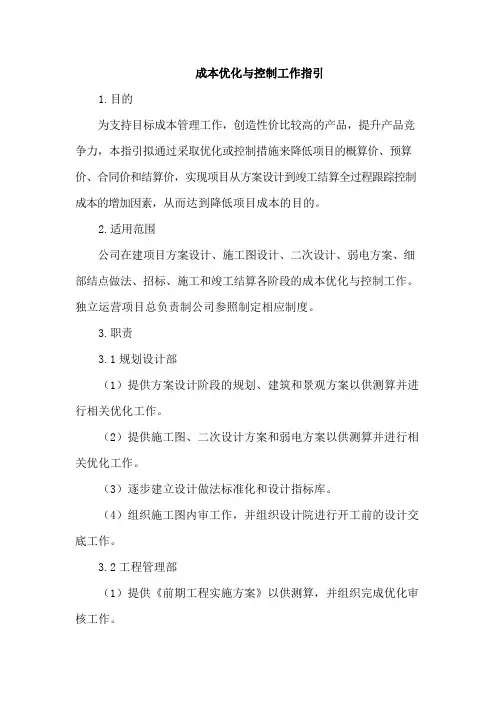 成本优化与控制工作指引

1.目的

为支持目标成本管理工作，创造性价比较高的产品，提升产品竞争力，本指引拟通过采取优化或控制措施来降低项目的概算价、预算价、合同价和结算价，实现项目从方案设计到竣工结算全过程跟踪控制成本的增加因素，从而达到降低项目成本的目的。

2.适用范围

公司在建项目方案设计、施工图设计、二次设计、弱电方案、细部结点做法、招标、施工和竣工结算各阶段的成本优化与控制工作。独立运营项目总负责制公司参照制定相应制度。

3.职责

3.1 规划设计部

（1）提供方案设计阶段的规划、建筑和景观方案以供测算并进行相关优化工作。

（2）提供施工图、二次设计方案和弱电方案以供测算并进行相关优化工作。

（3）逐步建立设计做法标准化和设计指标库。

（4）组织施工图内审工作，并组织设计院进行开工前的设计交底工作。

3.2 工程管理部

（1）提供《前期工程实施方案》以供测算，并组织完成优化审核工作。